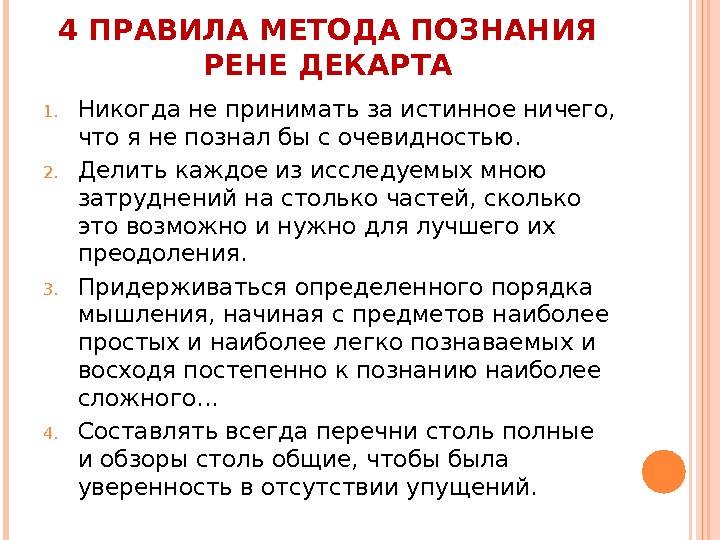 4 ПРАВИЛА МЕТОДА ПОЗНАНИЯ РЕНЕ ДЕКАРТА

1. Никогда не принимать за истинное ничего, что я не познал бы с очевидностью.
2. Делить каждое из исследуемых мною затруднений на столько частей, сколько это возможно и нужно для лучшего их преодоления.
3. Придерживаться определенного порядка мышления, начиная с предметов наиболее простых и наиболее легко познаваемых и восходя постепенно к познанию наиболее сложного…
4. Составлять всегда перечни столь полные и обзоры столь общие, чтобы была уверенность в отсутствии упущений.